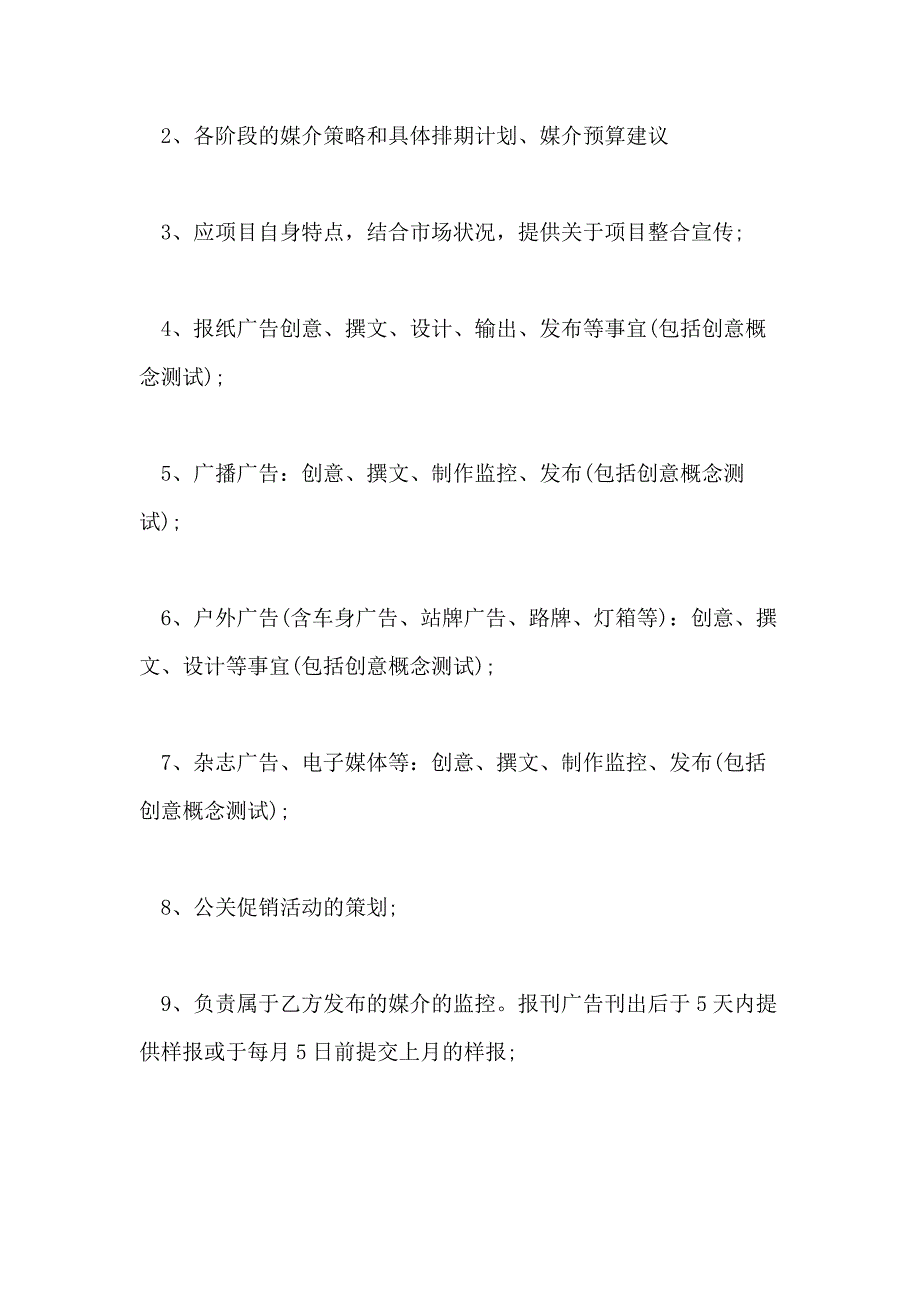 2、各阶段的媒介策略和具体排期计划、媒介预算建议

3、应项目自身特点，结合市场状况，提供关于项目整合宣传；

4、报纸广告创意、撰文、设计、输出、发布等事宜(包括创意概念测试)；

5、广播广告：创意、撰文、制作监控、发布(包括创意概念测试)；

6、户外广告(含车身广告、站牌广告、路牌、灯箱等)：创意、撰文、设计等事宜(包括创意概念测试)；

7、杂志广告、电子媒体等：创意、撰文、制作监控、发布(包括创意概念测试)；

8、公关促销活动的策划;

9、负责属于乙方发布的媒介的监控。报刊广告刊出后于5天内提供样报或于每月5日前提交上月的样报;